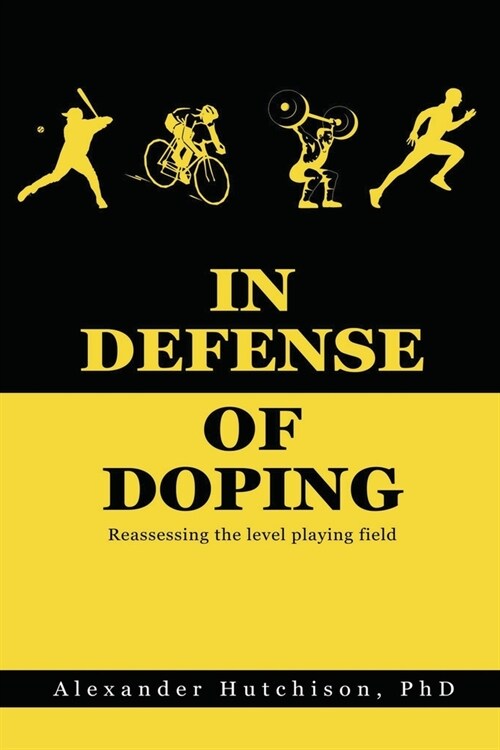 IN DEFENSE OF DOPING

Reassessing the level playing field

Alexander Hutchison, PhD